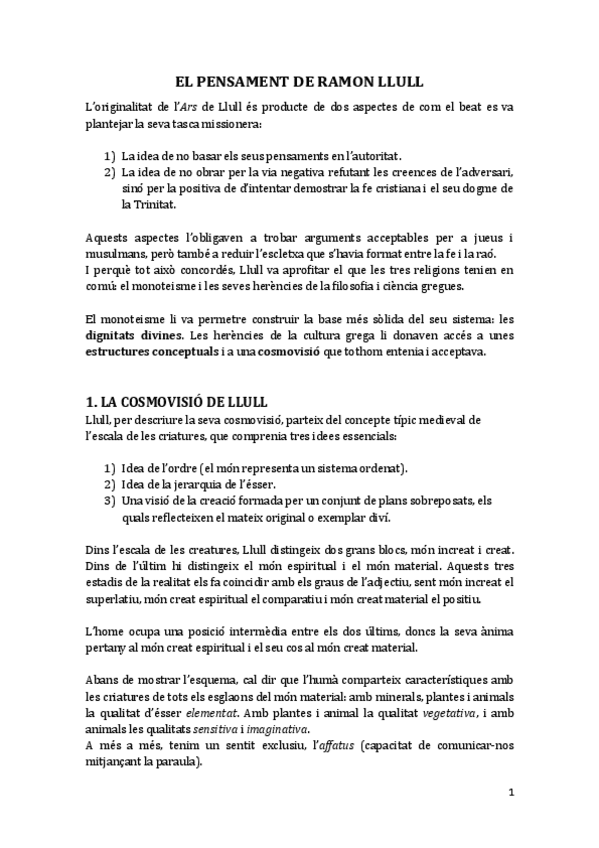 EL PENSAMENT DE RAMON LLULL

L'originalitat de l'Ars de Llull és producte de dos aspectes de com el beat es va plantejar la seva tasca missionera:

1) La idea de no basar els seus pensaments en l'autoritat.
2) La idea de no obrar per la via negativa refutant les creences de l'adversari, sinó per la positiva de d'intentar demostrar la fe cristiana i el seu dogme de la Trinitat.

Aquests aspectes l'obligaven a trobar arguments acceptables per a jueus i musulmans, però també a reduir l'escletxa que s'havia format entre la fe i la raó.
I perquè tot això concordés, Llull va aprofitar el que les tres religions tenien en comú: el monoteisme i les seves herències de la filosofia i ciència gregues.

El monoteisme li va permetre construir la base més sòlida del seu sistema: les dignitats divines. Les herències de la cultura grega li donaven accés a unes estructures conceptuals i a una cosmovisió que tothom entenia i acceptava.

1. LA COSMOVISIÓ DE LLULL
Llull, per descriure la seva cosmovisió, parteix del concepte típic medieval de l'escala de les criatures, que comprenia tres idees essencials:

1) Idea de l'ordre (el món representa un sistema ordenat).
2) Idea de la jerarquia de l'ésser.
3) Una visió de la creació formada per un conjunt de plans sobreposats, els quals reflecteixen el mateix original o exemplar diví.

Dins l'escala de les creatures, Llull distingeix dos grans blocs, món increat i creat. Dins de l'últim hi distingeix el món espiritual i el món material. Aquests tres estadis de la realitat els fa coincidir amb els graus de l'adjectiu, sent món increat el superlatiu, món creat espiritual el comparatiu i món creat material el positiu.

L'home ocupa una posició intermèdia entre els dos últims, doncs la seva ànima pertany al món creat espiritual i el seu cos al món creat material.

Abans de mostrar l'esquema, cal dir que l'humà comparteix característiques amb les criatures de tots els esglaons del món material: amb minerals, plantes i animals la qualitat d'ésser elementat. Amb plantes i animal la qualitat vegetativa, i amb animals les qualitats sensitiva i imaginativa.
A més a més, tenim un sentit exclusiu, l'affatus (capacitat de comunicar-nos mitjançant la paraula).

1